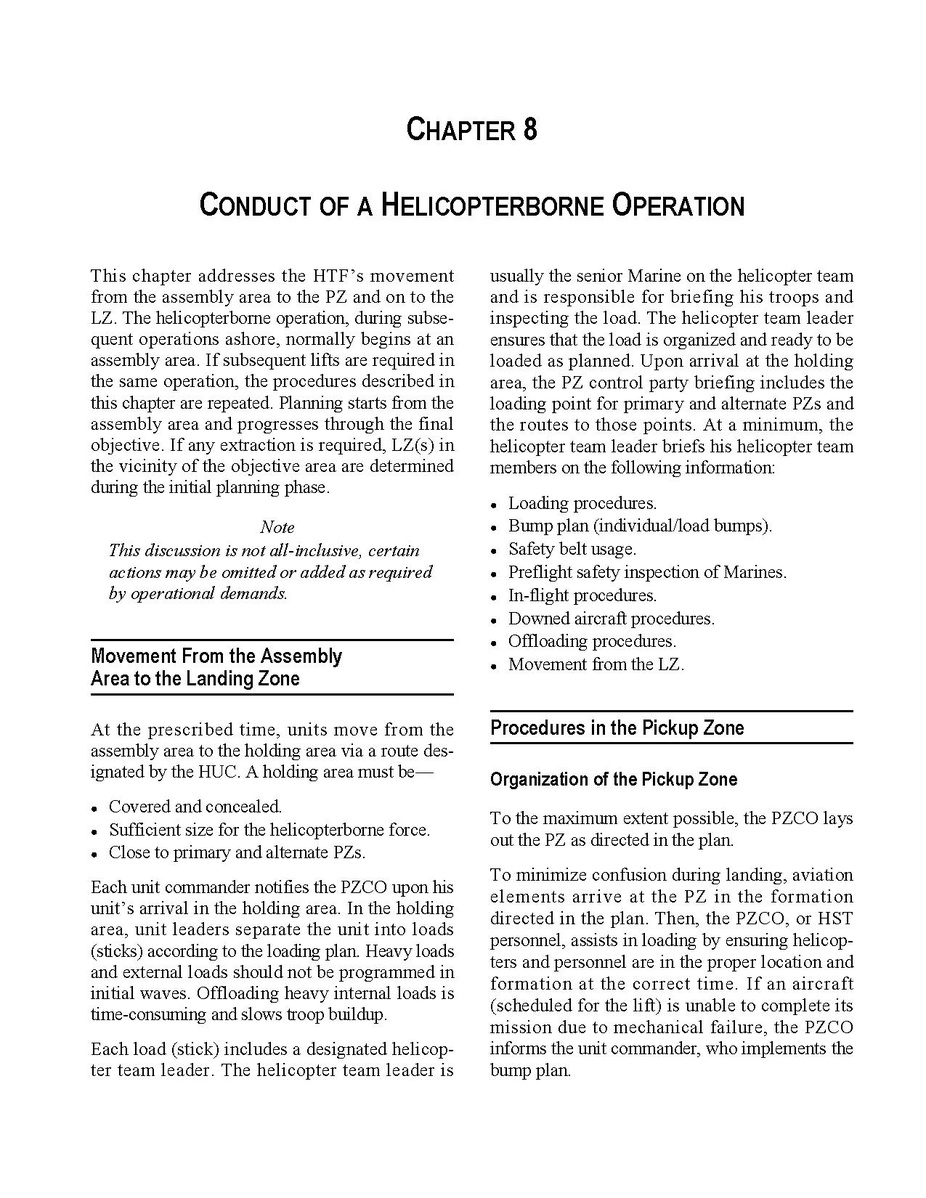 CHAPTER 8

CONDUCT OF A HELICOPTERBORNE OPERATION

This chapter addresses the HTF's movement from the assembly area to the PZ and on to the LZ. The helicopterborne operation, during subsequent operations ashore, normally begins at an assembly area. If subsequent lifts are required in the same operation, the procedures described in this chapter are repeated. Planning starts from the assembly area and progresses through the final objective. If any extraction is required, LZ(s) in the vicinity of the objective area are determined during the initial planning phase.

Note
This discussion is not all-inclusive, certain actions may be omitted or added as required by operational demands.

Movement From the Assembly Area to the Landing Zone

At the prescribed time, units move from the assembly area to the holding area via a route designated by the HUC. A holding area must be—

• Covered and concealed.
• Sufficient size for the helicopterborne force.
• Close to primary and alternate PZs.

Each unit commander notifies the PZCO upon his unit's arrival in the holding area. In the holding area, unit leaders separate the unit into loads (sticks) according to the loading plan. Heavy loads and external loads should not be programmed in initial waves. Offloading heavy internal loads is time-consuming and slows troop buildup.

Each load (stick) includes a designated helicopter team leader. The helicopter team leader is usually the senior Marine on the helicopter team and is responsible for briefing his troops and inspecting the load. The helicopter team leader ensures that the load is organized and ready to be loaded as planned. Upon arrival at the holding area, the PZ control party briefing includes the loading point for primary and alternate PZs and the routes to those points. At a minimum, the helicopter team leader briefs his helicopter team members on the following information:

• Loading procedures.
• Bump plan (individual/load bumps).
• Safety belt usage.
• Preflight safety inspection of Marines.
• In-flight procedures.
• Downed aircraft procedures.
• Offloading procedures.
• Movement from the LZ.

Procedures in the Pickup Zone

Organization of the Pickup Zone

To the maximum extent possible, the PZCO lays out the PZ as directed in the plan.

To minimize confusion during landing, aviation elements arrive at the PZ in the formation directed in the plan. Then, the PZCO, or HST personnel, assists in loading by ensuring helicopters and personnel are in the proper location and formation at the correct time. If an aircraft (scheduled for the lift) is unable to complete its mission due to mechanical failure, the PZCO informs the unit commander, who implements the bump plan.